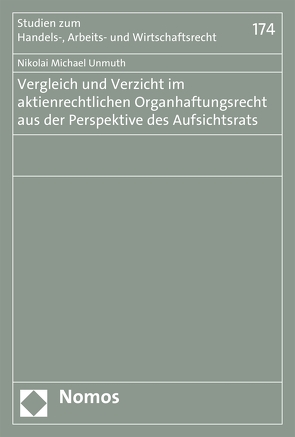 Studien zum
Handels-, Arbeits- und Wirtschaftsrecht

174

Nikolai Michael Unmuth

Vergleich und Verzicht im aktienrechtlichen Organhaftungsrecht aus der Perspektive des Aufsichtsrats

Nomos